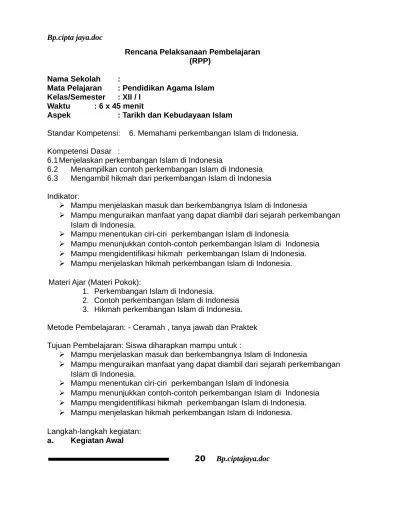 Bp.cipta jaya.doc

Rencana Pelaksanaan Pembelajaran
(RPP)

Nama Sekolah :
Mata Pelajaran : Pendidikan Agama Islam
Kelas/Semester : XII / I
Waktu : 6 x 45 menit
Aspek : Tarikh dan Kebudayaan Islam

Standar Kompetensi: 6. Memahami perkembangan Islam di Indonesia.

Kompetensi Dasar :
6.1 Menjelaskan perkembangan Islam di Indonesia
6.2 Menampilkan contoh perkembangan Islam di Indonesia
6.3 Mengambil hikmah dari perkembangan Islam di Indonesia

Indikator:
➢ Mampu menjelaskan masuk dan berkembangnya Islam di Indonesia
➢ Mampu menguraikan manfaat yang dapat diambil dari sejarah perkembangan Islam di Indonesia.
➢ Mampu menentukan ciri-ciri perkembangan Islam di Indonesia
➢ Mampu menunjukkan contoh-contoh perkembangan Islam di Indonesia
➢ Mampu mengidentifikasi hikmah perkembangan Islam di Indonesia.
➢ Mampu menjelaskan hikmah perkembangan Islam di Indonesia.

Materi Ajar (Materi Pokok):
1. Perkembangan Islam di Indonesia.
2. Contoh perkembangan Islam di Indonesia
3. Hikmah perkembangan Islam di Indonesia.

Metode Pembelajaran: - Ceramah , tanya jawab dan Praktek

Tujuan Pembelajaran: Siswa diharapkan mampu untuk :
➢ Mampu menjelaskan masuk dan berkembangnya Islam di Indonesia
➢ Mampu menguraikan manfaat yang dapat diambil dari sejarah perkembangan Islam di Indonesia.
➢ Mampu menentukan ciri-ciri perkembangan Islam di Indonesia
➢ Mampu menunjukkan contoh-contoh perkembangan Islam di Indonesia
➢ Mampu mengidentifikasi hikmah perkembangan Islam di Indonesia.
➢ Mampu menjelaskan hikmah perkembangan Islam di Indonesia.

Langkah-langkah kegiatan:
a. Kegiatan Awal

20 Bp.ciptajaya.doc